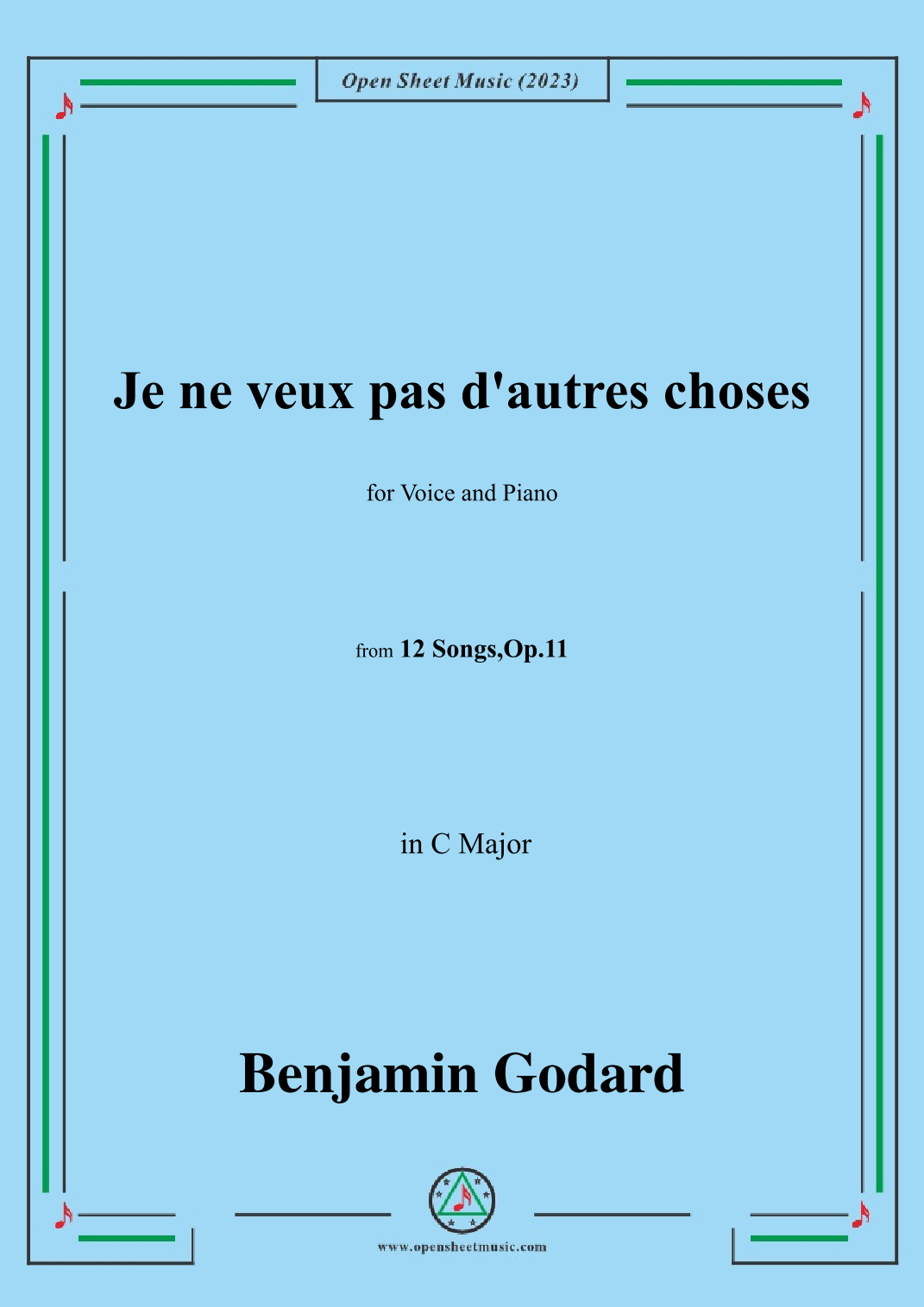 Open Sheet Music (2023)

Je ne veux pas d'autres choses

for Voice and Piano

from 12 Songs,Op.11

in C Major

Benjamin Godard

www.opensheetmusic.com